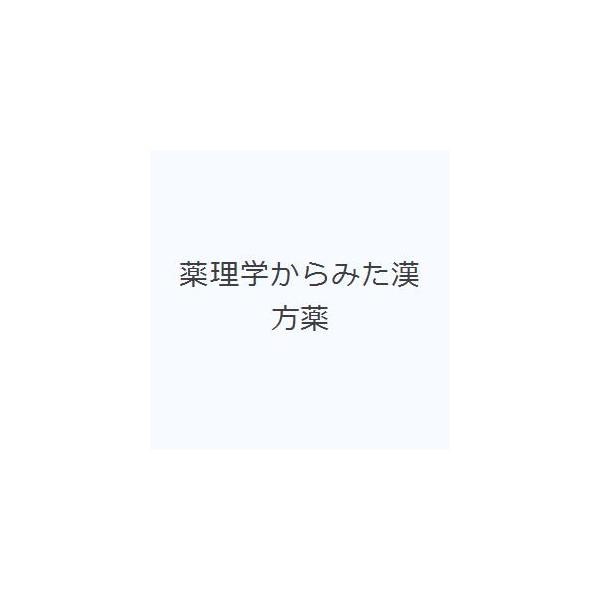 薬理学からみた漢方薬